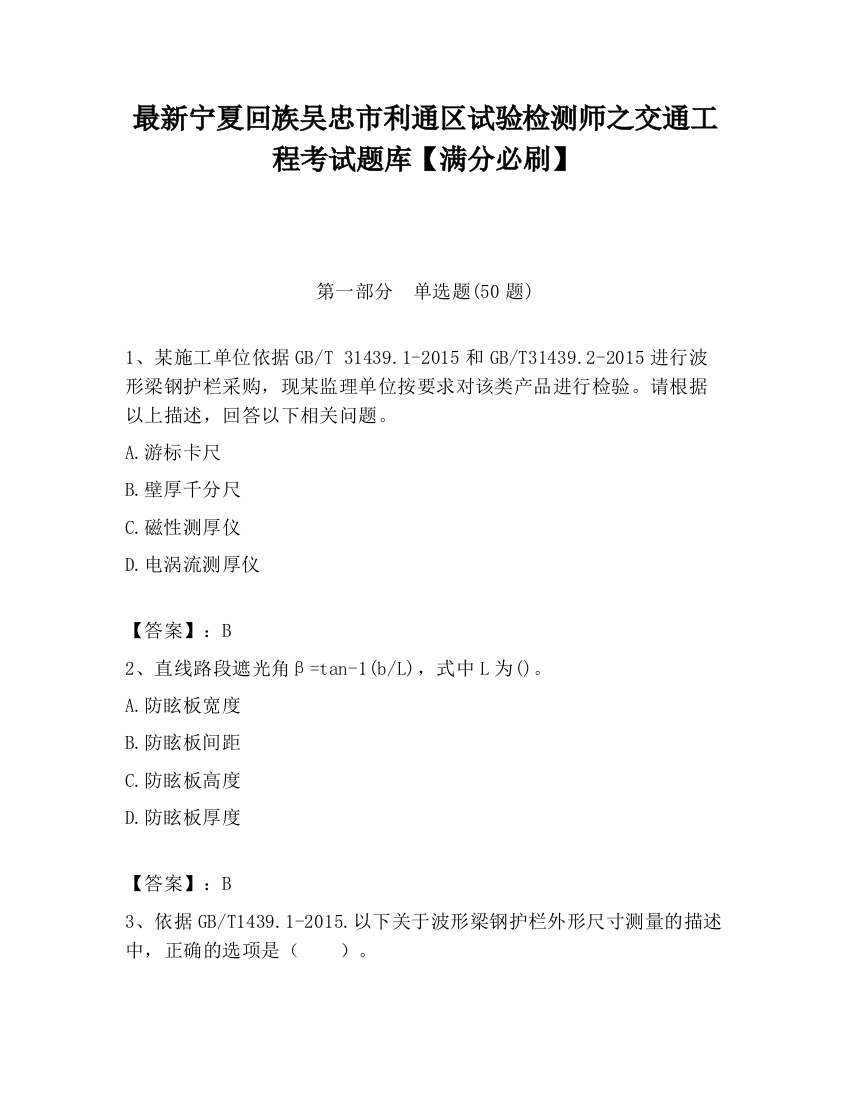 最新宁夏回族吴忠市利通区试验检测师之交通工程考试题库【满分必刷】

第一部分　单选题(50 题)

1、某施工单位依据 GB/T 31439.1-2015 和 GB/T31439.2-2015 进行波形梁钢护栏采购，现某监理单位按要求对该类产品进行检验。请根据以上描述，回答以下相关问题。

A.游标卡尺

B.壁厚千分尺

C.磁性测厚仪

D.电涡流测厚仪

【答案】：B

2、直线路段遮光角β=tan-1(b/L)，式中 L 为()。

A.防眩板宽度

B.防眩板间距

C.防眩板高度

D.防眩板厚度

【答案】：B

3、依据 GB/T1439.1-2015.以下关于波形梁钢护栏外形尺寸测量的描述中，正确的选项是（　　）。